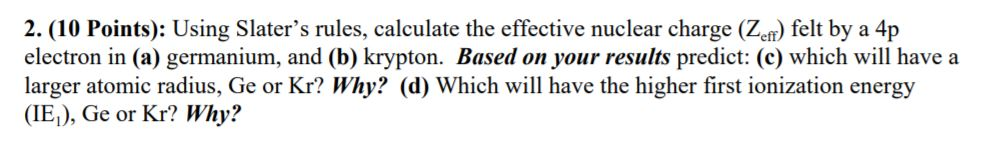 2. (10 Points): Using Slater's rules, calculate the effective nuclear charge ($Z_{eff}$) felt by a 4p electron in (a) germanium, and (b) krypton. Based on your results predict: (c) which will have a larger atomic radius, Ge or Kr? Why? (d) Which will have the higher first ionization energy ($IE_1$), Ge or Kr? Why?